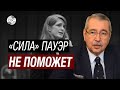 «СИЛА» ПАУЭР
НЕ ПОМОЖЕТ